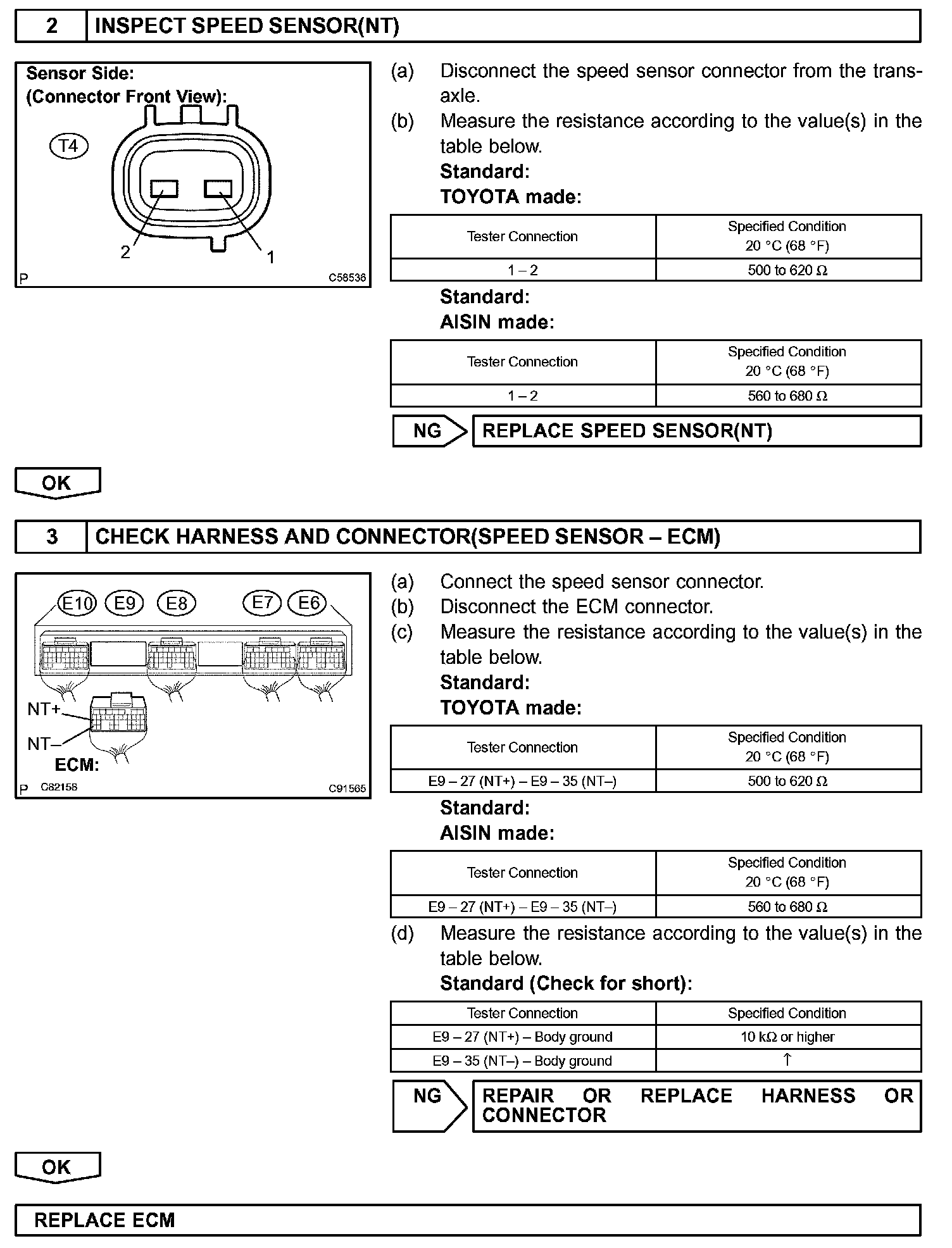 2 INSPECT SPEED SENSOR(NT)

Sensor Side:
(Connector Front View):

T4

2

1

P

C58536

(a) Disconnect the speed sensor connector from the transaxle.

(b) Measure the resistance according to the value(s) in the table below.

Standard:
TOYOTA made:

| Tester Connection | Specified Condition 20 °C (68 °F) |
|---|---|
| 1 – 2 | 500 to 620 Ω |

Standard:
AISIN made:

| Tester Connection | Specified Condition 20 °C (68 °F) |
|---|---|
| 1 – 2 | 560 to 680 Ω |

NG REPLACE SPEED SENSOR(NT)

OK

3 CHECK HARNESS AND CONNECTOR(SPEED SENSOR – ECM)

E10 E9 E8 E7 E6

NT+

NT–

ECM:

P C82158 C91565

(a) Connect the speed sensor connector.

(b) Disconnect the ECM connector.

(c) Measure the resistance according to the value(s) in the table below.

Standard:
TOYOTA made:

| Tester Connection | Specified Condition 20 °C (68 °F) |
|---|---|
| E9 – 27 (NT+) – E9 – 35 (NT–) | 500 to 620 Ω |

Standard:
AISIN made:

| Tester Connection | Specified Condition 20 °C (68 °F) |
|---|---|
| E9 – 27 (NT+) – E9 – 35 (NT–) | 560 to 680 Ω |

(d) Measure the resistance according to the value(s) in the table below.

Standard (Check for short):

| Tester Connection | Specified Condition |
|---|---|
| E9 – 27 (NT+) – Body ground | 10 kΩ or higher |
| E9 – 35 (NT–) – Body ground | ↑ |

NG REPAIR OR REPLACE HARNESS OR CONNECTOR

OK

REPLACE ECM